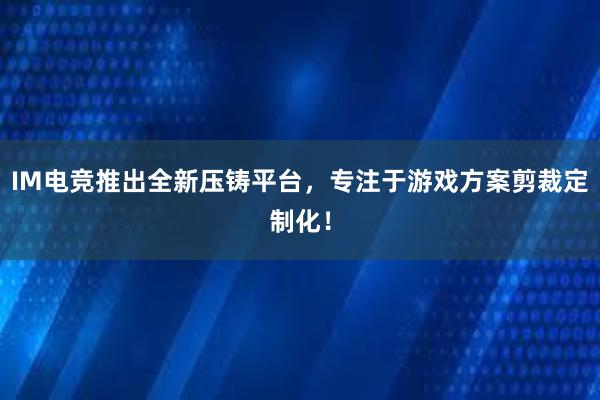 IM电竞推出全新压铸平台，专注于游戏方案剪裁定制化！